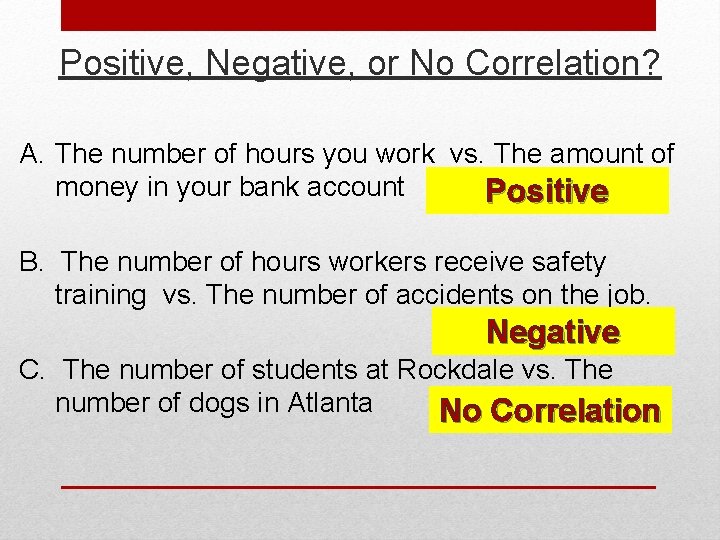 Positive, Negative, or No Correlation?

A. The number of hours you work vs. The amount of money in your bank account

Positive

B. The number of hours workers receive safety training vs. The number of accidents on the job.

Negative

C. The number of students at Rockdale vs. The number of dogs in Atlanta

No Correlation